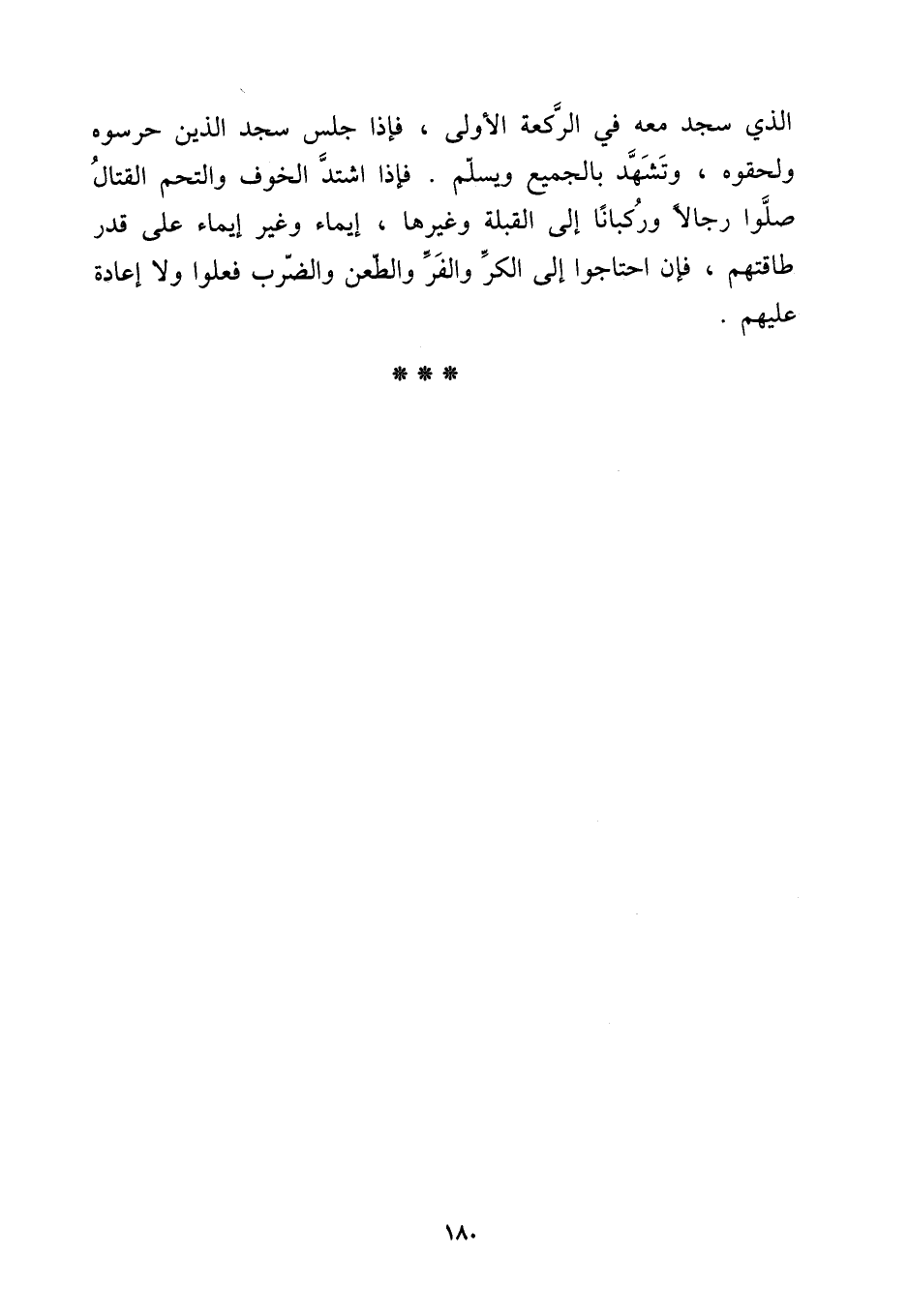 الذي سجد معه في الرَّكعة الأولى ، فإذا جلس سجد الذين حرسوه ولحقوه ، وتَشَهَّد بالجميع ويسلّم . فإذا اشتدَّ الخوف والتحم القتالُ صلَّوا رجالاً ورُكبانًا إلى القبلة وغيرها ، إيماء وغير إيماء على قدر طاقتهم ، فإن احتاجوا إلى الكرِّ والفرِّ والطّعن والضّرب فعلوا ولا إعادة عليهم .

* * *

١٨٠